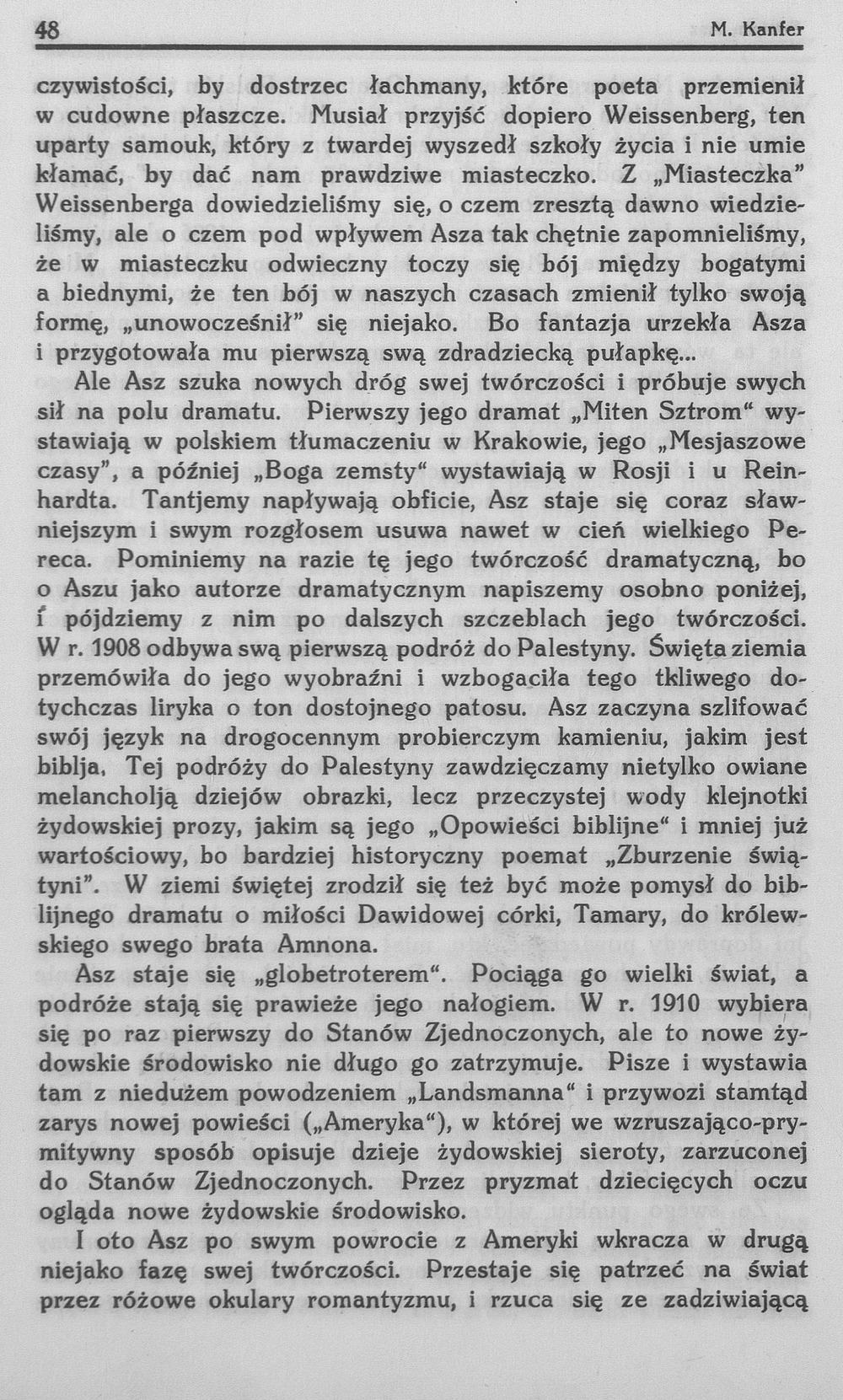 48 M. Kanfer

czywistości, by dostrzec łachmany, które poeta przemienił w cudowne płaszcze. Musiał przyjść dopiero Weissenberg, ten uparty samouk, który z twardej wyszedł szkoły życia i nie umie kłamać, by dać nam prawdziwe miasteczko. Z „Miasteczka" Weissenberga dowiedzieliśmy się, o czem zresztą dawno wiedzieliśmy, ale o czem pod wpływem Asza tak chętnie zapomnieliśmy, że w miasteczku odwieczny toczy się bój między bogatymi a biednymi, że ten bój w naszych czasach zmienił tylko swoją formę, „unowocześnił" się niejako. Bo fantazja urzekła Asza i przygotowała mu pierwszą swą zdradziecką pułapkę...

Ale Asz szuka nowych dróg swej twórczości i próbuje swych sił na polu dramatu. Pierwszy jego dramat „Miten Sztrom" wystawiają w polskiem tłumaczeniu w Krakowie, jego „Mesjaszowe czasy", a później „Boga zemsty" wystawiają w Rosji i u Reinhardta. Tantjemy napływają obficie, Asz staje się coraz sławniejszym i swym rozgłosem usuwa nawet w cień wielkiego Pereca. Pominiemy na razie tę jego twórczość dramatyczną, bo o Aszu jako autorze dramatycznym napiszemy osobno poniżej, i pójdziemy z nim po dalszych szczeblach jego twórczości. W r. 1908 odbywa swą pierwszą podróż do Palestyny. Święta ziemia przemówiła do jego wyobraźni i wzbogaciła tego tkliwego dotychczas liryka o ton dostojnego patosu. Asz zaczyna szlifować swój język na drogocennym probierczym kamieniu, jakim jest biblja. Tej podróży do Palestyny zawdzięczamy nietylko owiane melancholją dziejów obrazki, lecz przeczystej wody klejnotki żydowskiej prozy, jakim są jego „Opowieści biblijne" i mniej już wartościowy, bo bardziej historyczny poemat „Zburzenie świątyni". W ziemi świętej zrodził się też być może pomysł do biblijnego dramatu o miłości Dawidowej córki, Tamary, do królewskiego swego brata Amnona.

Asz staje się „globetroterem". Pociąga go wielki świat, a podróże stają się prawieże jego nałogiem. W r. 1910 wybiera się po raz pierwszy do Stanów Zjednoczonych, ale to nowe żydowskie środowisko nie długo go zatrzymuje. Pisze i wystawia tam z niedużem powodzeniem „Landsmanna" i przywozi stamtąd zarys nowej powieści („Ameryka"), w której we wzruszająco-prymitywny sposób opisuje dzieje żydowskiej sieroty, zarzuconej do Stanów Zjednoczonych. Przez pryzmat dziecięcych oczu ogląda nowe żydowskie środowisko.

I oto Asz po swym powrocie z Ameryki wkracza w drugą niejako fazę swej twórczości. Przestaje się patrzeć na świat przez różowe okulary romantyzmu, i rzuca się ze zadziwiającą